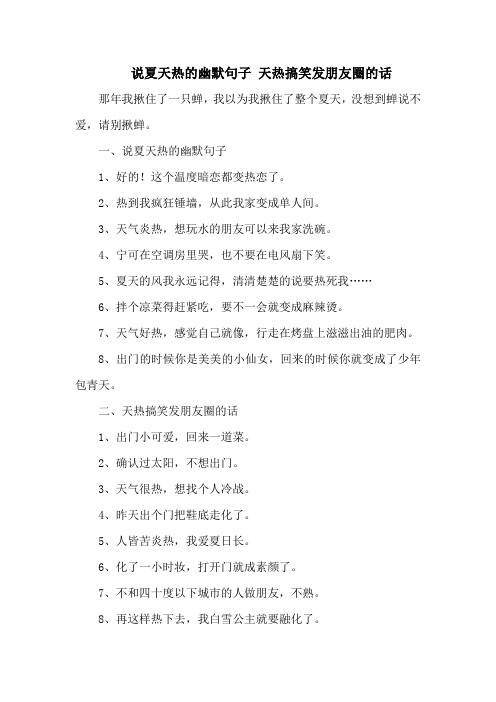 说夏天热的幽默句子 天热搞笑发朋友圈的话

那年我揪住了一只蝉，我以为我揪住了整个夏天，没想到蝉说不爱，请别揪蝉。

一、说夏天热的幽默句子

1、好的！这个温度暗恋都变热恋了。

2、热到我疯狂锤墙，从此我家变成单人间。

3、天气炎热，想玩水的朋友可以来我家洗碗。

4、宁可在空调房里哭，也不要在电风扇下笑。

5、夏天的风我永远记得，清清楚楚的说要热死我……

6、拌个凉菜得赶紧吃，要不一会就变成麻辣烫。

7、天气好热，感觉自己就像，行走在烤盘上滋滋出油的肥肉。

8、出门的时候你是美美的小仙女，回来的时候你就变成了少年包青天。

二、天热搞笑发朋友圈的话

1、出门小可爱，回来一道菜。

2、确认过太阳，不想出门。

3、天气很热，想找个人冷战。

4、昨天出个门把鞋底走化了。

5、人皆苦炎热，我爱夏日长。

6、化了一小时妆，打开门就成素颜了。

7、不和四十度以下城市的人做朋友，不熟。

8、再这样热下去，我白雪公主就要融化了。